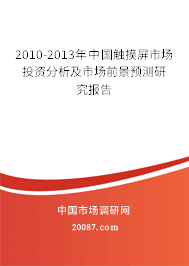 2010-2013年中国触摸屏市场投资分析及市场前景预测研究报告

中国市场调研网

20087.com